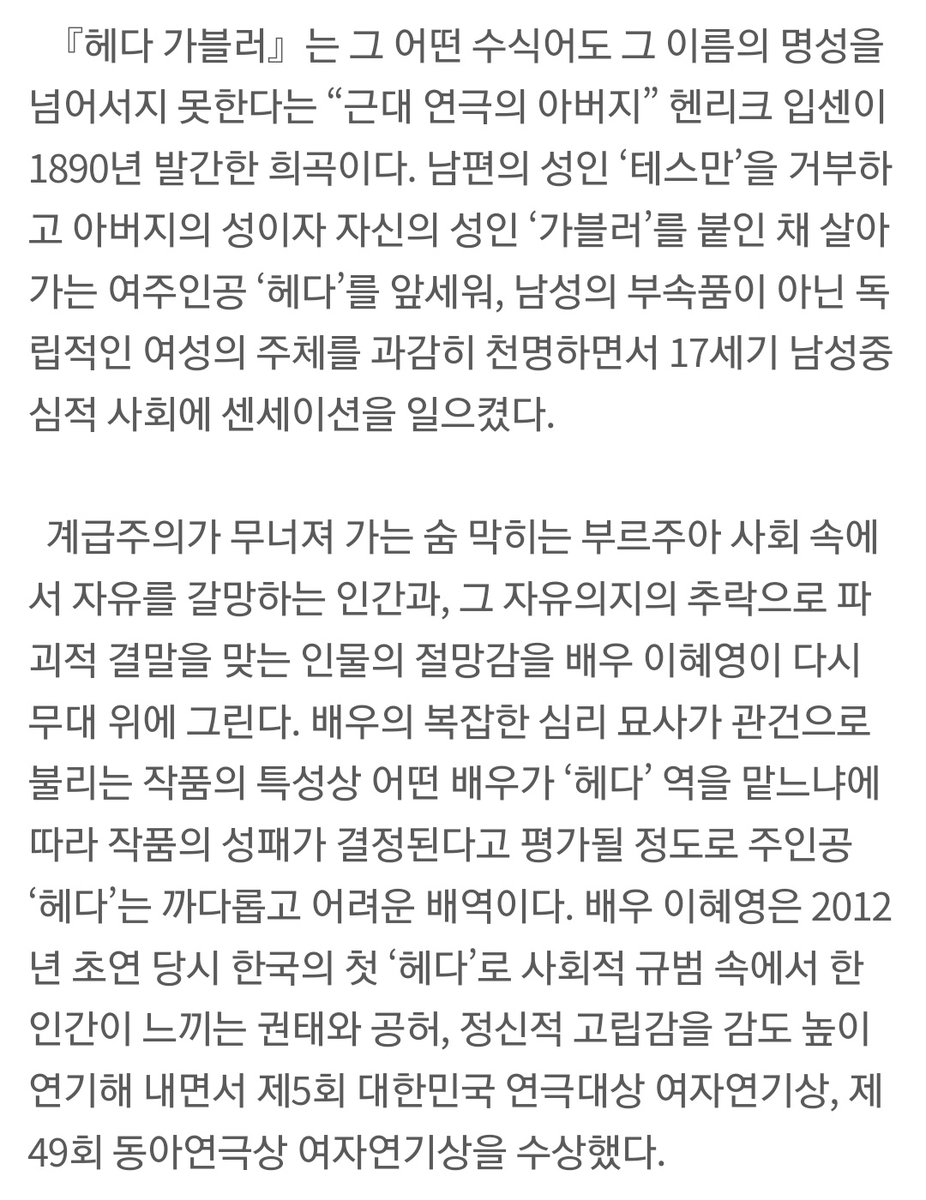 『헤다 가블러』는 그 어떤 수식어도 그 이름의 명성을 넘어서지 못한다는 “근대 연극의 아버지” 헨리크 입센이 1890년 발간한 희곡이다. 남편의 성인 ‘테스만’을 거부하고 아버지의 성이자 자신의 성인 ‘가블러’를 붙인 채 살아가는 여주인공 ‘헤다’를 앞세워, 남성의 부속품이 아닌 독립적인 여성의 주체를 과감히 천명하면서 17세기 남성중심적 사회에 센세이션을 일으켰다.

계급주의가 무너져 가는 숨 막히는 부르주아 사회 속에서 자유를 갈망하는 인간과, 그 자유의지의 추락으로 파괴적 결말을 맞는 인물의 절망감을 배우 이혜영이 다시 무대 위에 그린다. 배우의 복잡한 심리 묘사가 관건으로 불리는 작품의 특성상 어떤 배우가 ‘헤다’ 역을 맡느냐에 따라 작품의 성패가 결정된다고 평가될 정도로 주인공 ‘헤다’는 까다롭고 어려운 배역이다. 배우 이혜영은 2012년 초연 당시 한국의 첫 ‘헤다’로 사회적 규범 속에서 한 인간이 느끼는 권태와 공허, 정신적 고립감을 감도 높이 연기해 내면서 제5회 대한민국 연극대상 여자연기상, 제49회 동아연극상 여자연기상을 수상했다.